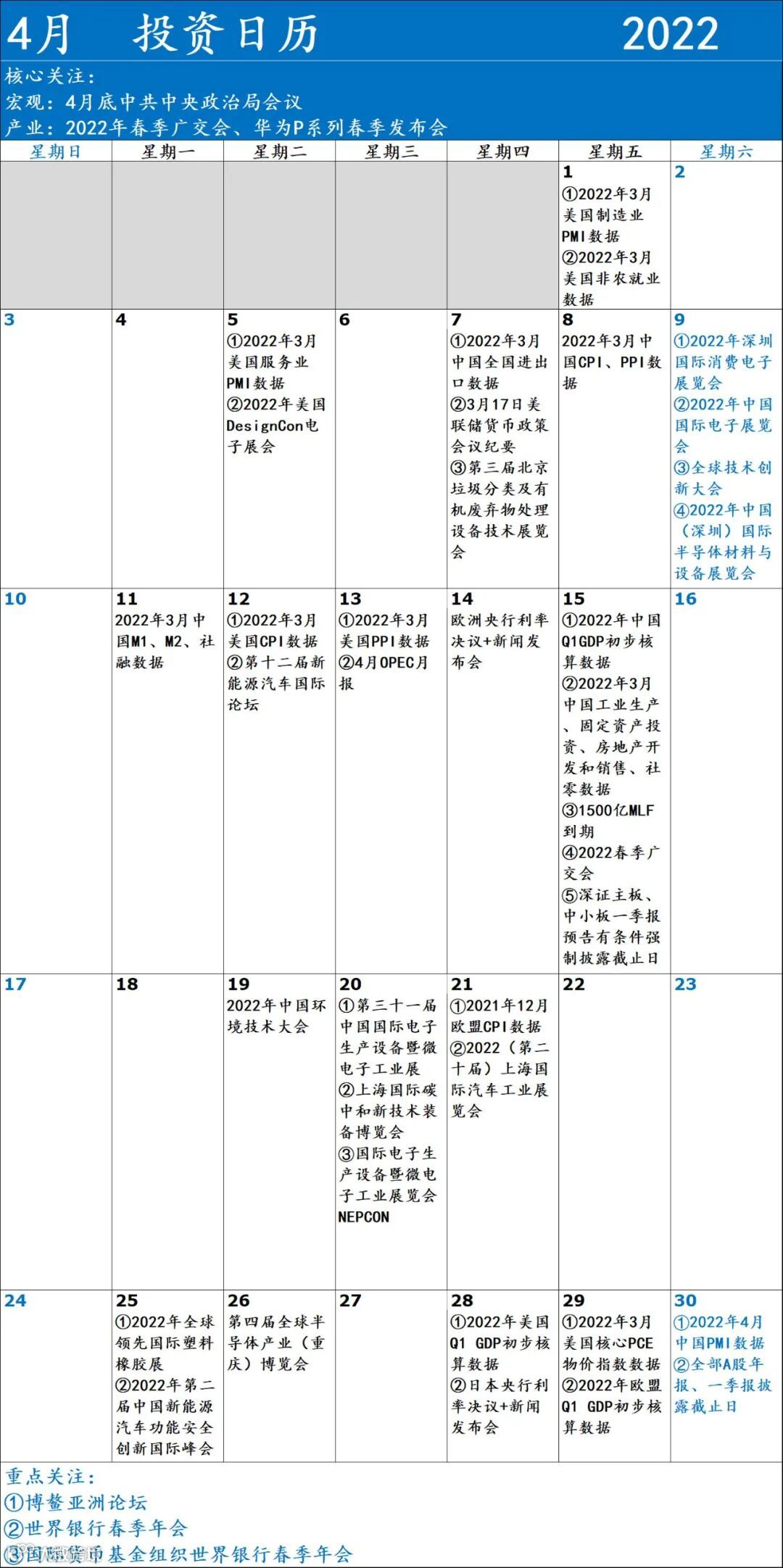 4月 投资日历 2022

核心关注：
宏观：4月底中共中央政治局会议
产业：2022年春季广交会、华为P系列春季发布会

| 星期日 | 星期一 | 星期二 | 星期三 | 星期四 | 星期五 | 星期六 |
|---|---|---|---|---|---|---|
| | | | | | 1 ①2022年3月美国制造业PMI数据 ②2022年3月美国非农就业数据 | 2 |
| 3 | 4 | 5 ①2022年3月美国服务业PMI数据 ②2022年美国DesignCon电子展会 | 6 | 7 ①2022年3月中国全国进出口数据 ②3月17日美联储货币政策会议纪要 ③第三届北京垃圾分类及有机废弃物处理设备技术展览会 | 8 2022年3月中国CPI、PPI数据 | 9 ①2022年深圳国际消费电子展览会 ②2022年中国国际电子展览会 ③全球技术创新大会 ④2022年中国（深圳）国际半导体材料与设备展览会 |
| 10 | 11 2022年3月中国M1、M2、社融数据 | 12 ①2022年3月美国CPI数据 ②第十二届新能源汽车国际论坛 | 13 ①2022年3月美国PPI数据 ②4月OPEC月报 | 14 欧洲央行利率决议+新闻发布会 | 15 ①2022年中国Q1GDP初步核算数据 ②2022年3月中国工业生产、固定资产投资、房地产开发和销售、社零数据 ③1500亿MLF到期 ④2022春季广交会 ⑤深证主板、中小板一季报预告有条件强制披露截止日 | 16 |
| 17 | 18 | 19 2022年中国环境技术大会 | 20 ①第三十一届中国国际电子生产设备暨微电子工业展 ②上海国际碳中和新技术装备博览会 ③国际电子生产设备暨微电子工业展览会NEPCON | 21 ①2021年12月欧盟CPI数据 ②2022（第二十届）上海国际汽车工业展览会 | 22 | 23 |
| 24 | 25 ①2022年全球领先国际塑料橡胶展 ②2022年第二届中国新能源汽车功能安全创新国际峰会 | 26 第四届全球半导体产业（重庆）博览会 | 27 | 28 ①2022年美国Q1 GDP初步核算数据 ②日本央行利率决议+新闻发布会 | 29 ①2022年3月美国核心PCE物价指数数据 ②2022年欧盟Q1 GDP初步核算数据 | 30 ①2022年4月中国PMI数据 ②全部A股年报、一季报披露截止日 |

重点关注：
①博鳌亚洲论坛
②世界银行春季年会
③国际货币基金组织世界银行春季年会